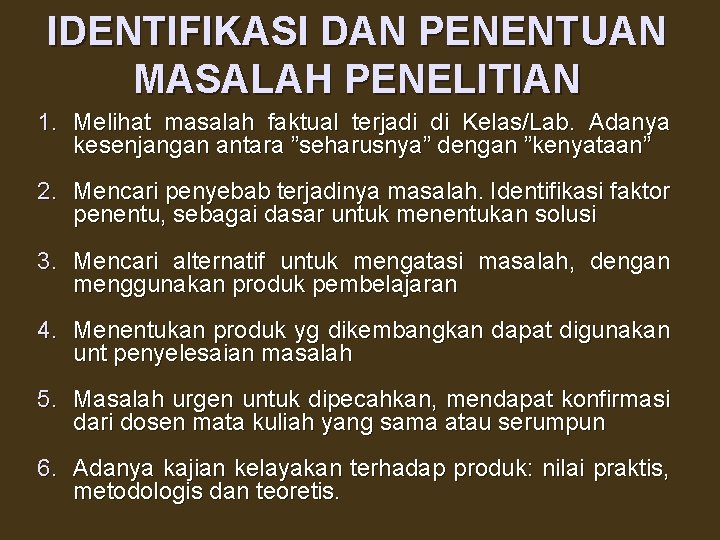 IDENTIFIKASI DAN PENENTUAN MASALAH PENELITIAN

1. Melihat masalah faktual terjadi di Kelas/Lab. Adanya kesenjangan antara ”seharusnya” dengan ”kenyataan”

2. Mencari penyebab terjadinya masalah. Identifikasi faktor penentu, sebagai dasar untuk menentukan solusi

3. Mencari alternatif untuk mengatasi masalah, dengan menggunakan produk pembelajaran

4. Menentukan produk yg dikembangkan dapat digunakan unt penyelesaian masalah

5. Masalah urgen untuk dipecahkan, mendapat konfirmasi dari dosen mata kuliah yang sama atau serumpun

6. Adanya kajian kelayakan terhadap produk: nilai praktis, metodologis dan teoretis.